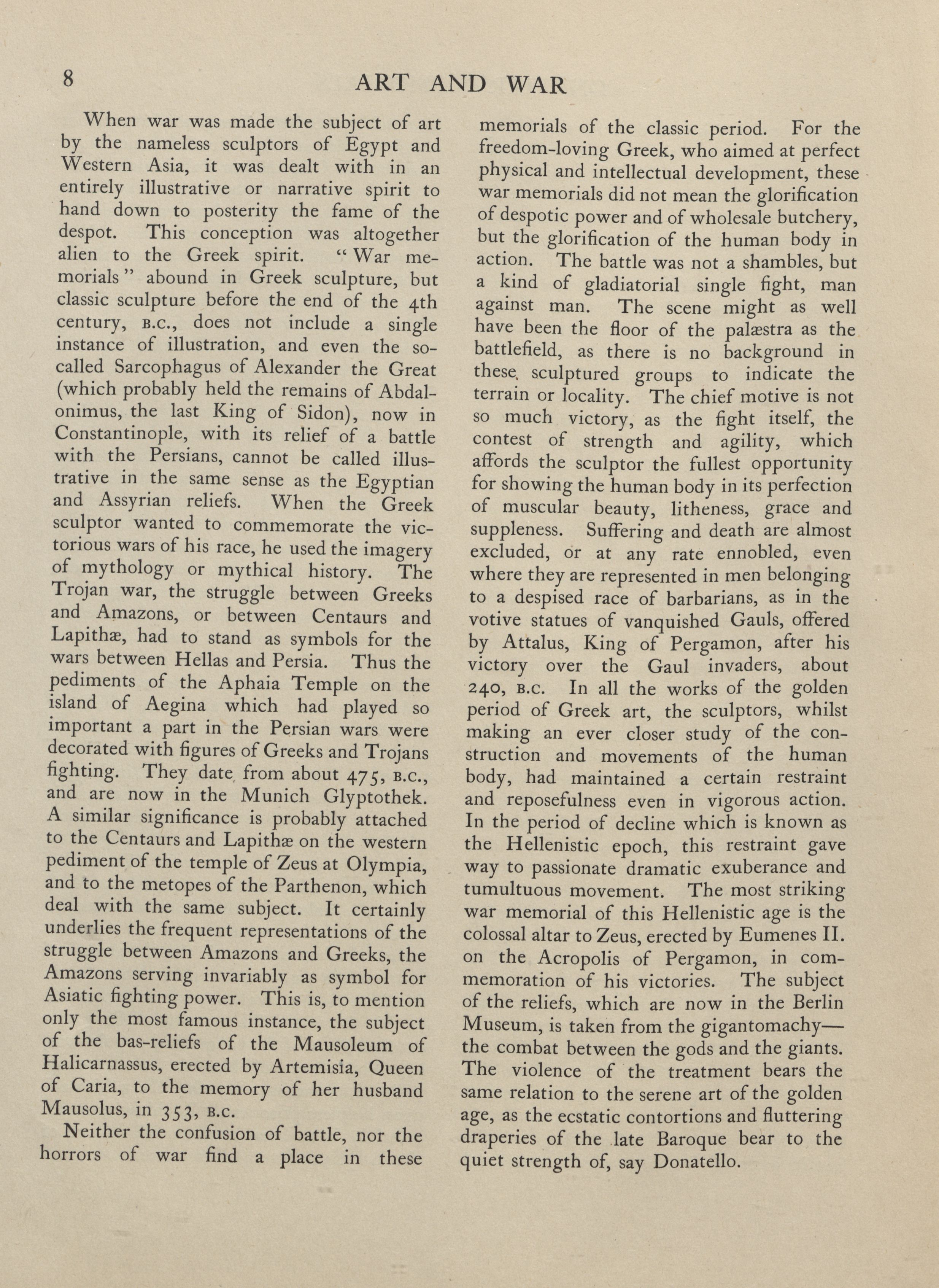 8 ART AND WAR

When war was made the subject of art by the nameless sculptors of Egypt and Western Asia, it was dealt with in an entirely illustrative or narrative spirit to hand down to posterity the fame of the despot. This conception was altogether alien to the Greek spirit. "War memorials" abound in Greek sculpture, but classic sculpture before the end of the 4th century, B.C., does not include a single instance of illustration, and even the so-called Sarcophagus of Alexander the Great (which probably held the remains of Abdalonimus, the last King of Sidon), now in Constantinople, with its relief of a battle with the Persians, cannot be called illustrative in the same sense as the Egyptian and Assyrian reliefs. When the Greek sculptor wanted to commemorate the victorious wars of his race, he used the imagery of mythology or mythical history. The Trojan war, the struggle between Greeks and Amazons, or between Centaurs and Lapithæ, had to stand as symbols for the wars between Hellas and Persia. Thus the pediments of the Aphaia Temple on the island of Aegina which had played so important a part in the Persian wars were decorated with figures of Greeks and Trojans fighting. They date from about 475, B.C., and are now in the Munich Glyptothek. A similar significance is probably attached to the Centaurs and Lapithæ on the western pediment of the temple of Zeus at Olympia, and to the metopes of the Parthenon, which deal with the same subject. It certainly underlies the frequent representations of the struggle between Amazons and Greeks, the Amazons serving invariably as symbol for Asiatic fighting power. This is, to mention only the most famous instance, the subject of the bas-reliefs of the Mausoleum of Halicarnassus, erected by Artemisia, Queen of Caria, to the memory of her husband Mausolus, in 353, B.C.

Neither the confusion of battle, nor the horrors of war find a place in these memorials of the classic period. For the freedom-loving Greek, who aimed at perfect physical and intellectual development, these war memorials did not mean the glorification of despotic power and of wholesale butchery, but the glorification of the human body in action. The battle was not a shambles, but a kind of gladiatorial single fight, man against man. The scene might as well have been the floor of the palæstra as the battlefield, as there is no background in these sculptured groups to indicate the terrain or locality. The chief motive is not so much victory, as the fight itself, the contest of strength and agility, which affords the sculptor the fullest opportunity for showing the human body in its perfection of muscular beauty, litheness, grace and suppleness. Suffering and death are almost excluded, or at any rate ennobled, even where they are represented in men belonging to a despised race of barbarians, as in the votive statues of vanquished Gauls, offered by Attalus, King of Pergamon, after his victory over the Gaul invaders, about 240, B.C. In all the works of the golden period of Greek art, the sculptors, whilst making an ever closer study of the construction and movements of the human body, had maintained a certain restraint and reposefulness even in vigorous action. In the period of decline which is known as the Hellenistic epoch, this restraint gave way to passionate dramatic exuberance and tumultuous movement. The most striking war memorial of this Hellenistic age is the colossal altar to Zeus, erected by Eumenes II. on the Acropolis of Pergamon, in commemoration of his victories. The subject of the reliefs, which are now in the Berlin Museum, is taken from the gigantomachy—the combat between the gods and the giants. The violence of the treatment bears the same relation to the serene art of the golden age, as the ecstatic contortions and fluttering draperies of the late Baroque bear to the quiet strength of, say Donatello.